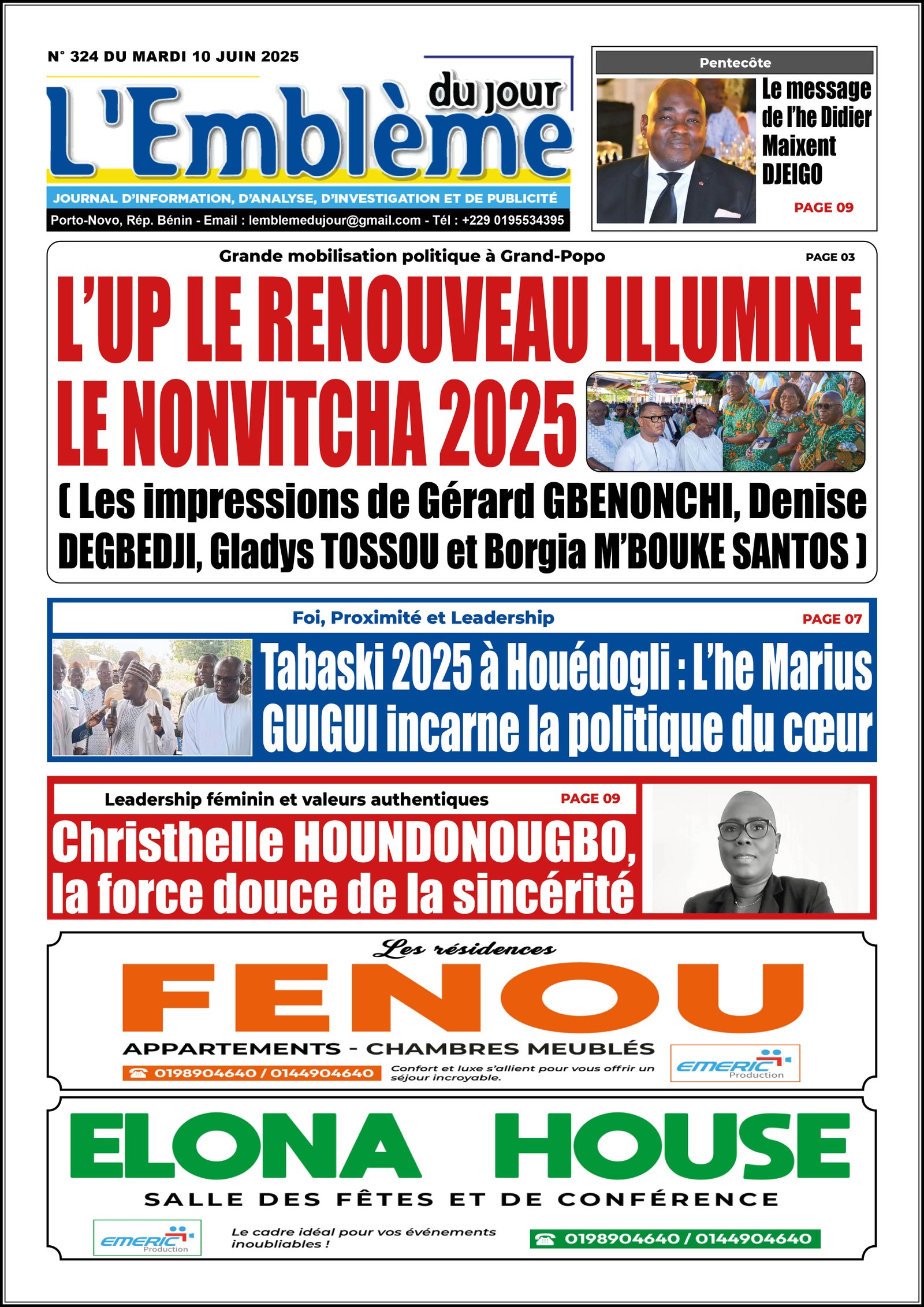 N° 324 DU MARDI 10 JUIN 2025

L'Emblème du jour

JOURNAL D'INFORMATION, D'ANALYSE, D'INVESTIGATION ET DE PUBLICITÉ

Porto-Novo, Rép. Bénin - Email : lemblemedujour@gmail.com - Tél : +229 0195534395

Pentecôte

Le message de l'he Didier Maixent DJEIGO

PAGE 09

Grande mobilisation politique à Grand-Popo

PAGE 03

L'UP LE RENOUVEAU ILLUMINE LE NONVITCHA 2025

( Les impressions de Gérard GBENONCHI, Denise DEGBEDJI, Gladys TOSSOU et Borgia M'BOUKE SANTOS )

Foi, Proximité et Leadership

PAGE 07

Tabaski 2025 à Houédogli : L'he Marius GUIGUI incarne la politique du cœur

Leadership féminin et valeurs authentiques

PAGE 09

Christhelle HOUNDONOUGBO, la force douce de la sincérité

Les résidences

FENOU

APPARTEMENTS - CHAMBRES MEUBLÉS

0198904640 / 0144904640

Confort et luxe s'allient pour vous offrir un séjour incroyable.

EMERIC Production

ELONA HOUSE

SALLE DES FÊTES ET DE CONFÉRENCE

EMERIC Production

Le cadre idéal pour vos événements inoubliables !

0198904640 / 0144904640